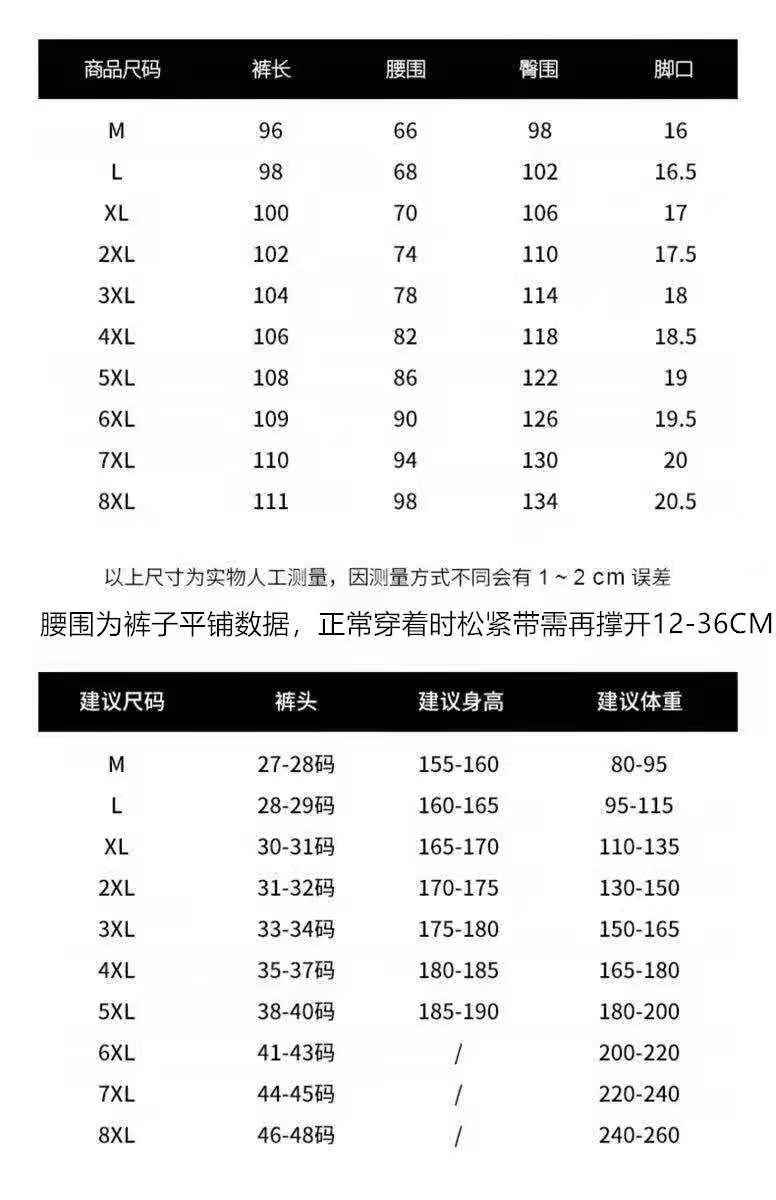 | 商品尺码 | 裤长 | 腰围 | 臀围 | 脚口 |
|---|---|---|---|---|
| M | 96 | 66 | 98 | 16 |
| L | 98 | 68 | 102 | 16.5 |
| XL | 100 | 70 | 106 | 17 |
| 2XL | 102 | 74 | 110 | 17.5 |
| 3XL | 104 | 78 | 114 | 18 |
| 4XL | 106 | 82 | 118 | 18.5 |
| 5XL | 108 | 86 | 122 | 19 |
| 6XL | 109 | 90 | 126 | 19.5 |
| 7XL | 110 | 94 | 130 | 20 |
| 8XL | 111 | 98 | 134 | 20.5 |

以上尺寸为实物人工测量，因测量方式不同会有 1 ~ 2 cm 误差

腰围为裤子平铺数据，正常穿着时松紧带需再撑开12-36CM

| 建议尺码 | 裤头 | 建议身高 | 建议体重 |
|---|---|---|---|
| M | 27-28码 | 155-160 | 80-95 |
| L | 28-29码 | 160-165 | 95-115 |
| XL | 30-31码 | 165-170 | 110-135 |
| 2XL | 31-32码 | 170-175 | 130-150 |
| 3XL | 33-34码 | 175-180 | 150-165 |
| 4XL | 35-37码 | 180-185 | 165-180 |
| 5XL | 38-40码 | 185-190 | 180-200 |
| 6XL | 41-43码 | / | 200-220 |
| 7XL | 44-45码 | / | 220-240 |
| 8XL | 46-48码 | / | 240-260 |